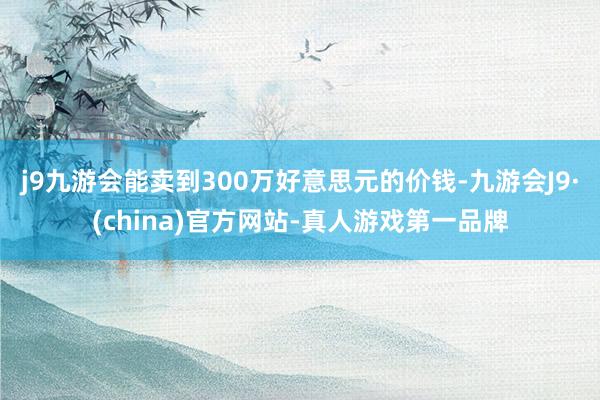 j9九游会能卖到300万好意思元的价钱-九游会J9·(china)官方网站-真人游戏第一品牌